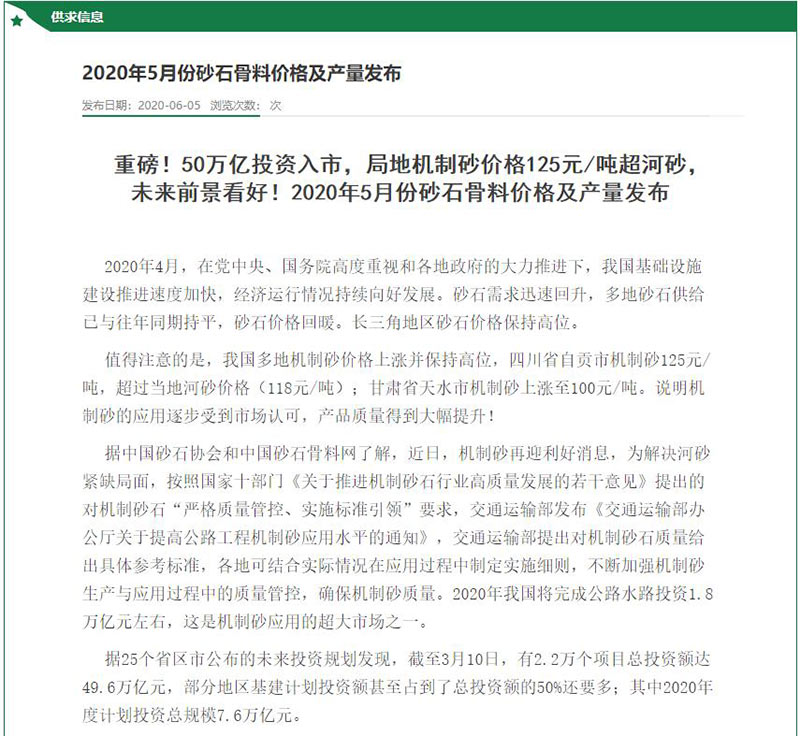 供求信息

2020年5月份砂石骨料价格及产量发布

发布日期：2020-06-05 浏览次数： 次

重磅！50万亿投资入市，局地机制砂价格125元/吨超河砂，未来前景看好！2020年5月份砂石骨料价格及产量发布

2020年4月，在党中央、国务院高度重视和各地政府的大力推进下，我国基础设施建设推进速度加快，经济运行情况持续向好发展。砂石需求迅速回升，多地砂石供给已与往年同期持平，砂石价格回暖。长三角地区砂石价格保持高位。

值得注意的是，我国多地机制砂价格上涨并保持高位，四川省自贡市机制砂125元/吨，超过当地河砂价格（118元/吨）；甘肃省天水市机制砂上涨至100元/吨。说明机制砂的应用逐步受到市场认可，产品质量得到大幅提升！

据中国砂石协会和中国砂石骨料网了解，近日，机制砂再迎利好消息，为解决河砂紧缺局面，按照国家十部门《关于推进机制砂石行业高质量发展的若干意见》提出的对机制砂石“严格质量管控、实施标准引领”要求，交通运输部发布《交通运输部办公厅关于提高公路工程机制砂应用水平的通知》，交通运输部提出对机制砂石质量给出具体参考标准，各地可结合实际情况在应用过程中制定实施细则，不断加强机制砂生产与应用过程中的质量管控，确保机制砂质量。2020年我国将完成公路水路投资1.8万亿元左右，这是机制砂应用的超大市场之一。

据25个省区市公布的未来投资规划发现，截至3月10日，有2.2万个项目总投资额达49.6万亿元，部分地区基建计划投资额甚至占到了总投资额的50%还要多；其中2020年度计划投资总规模7.6万亿元。